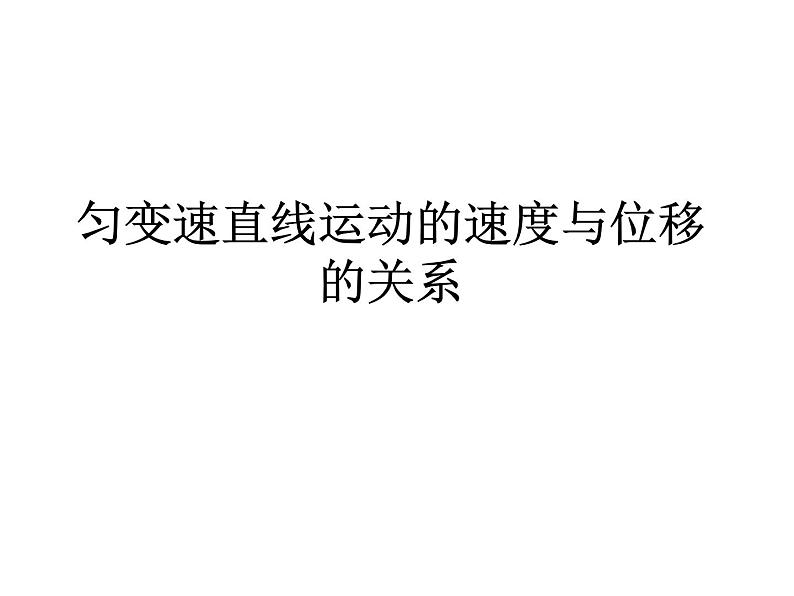 匀变速直线运动的速度与位移的关系